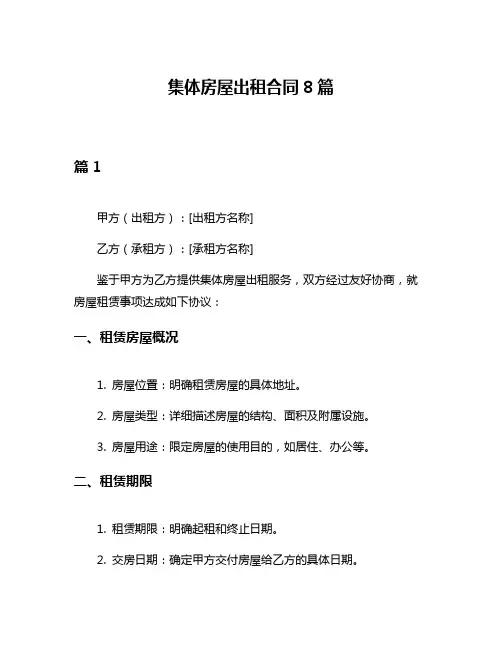 集体房屋出租合同 8 篇

篇 1

甲方（出租方）：[出租方名称]

乙方（承租方）：[承租方名称]

鉴于甲方为乙方提供集体房屋出租服务，双方经过友好协商，就房屋租赁事项达成如下协议：

一、租赁房屋概况

1. 房屋位置：明确租赁房屋的具体地址。

2. 房屋类型：详细描述房屋的结构、面积及附属设施。

3. 房屋用途：限定房屋的使用目的，如居住、办公等。

二、租赁期限

1. 租赁期限：明确起租和终止日期。

2. 交房日期：确定甲方交付房屋给乙方的具体日期。